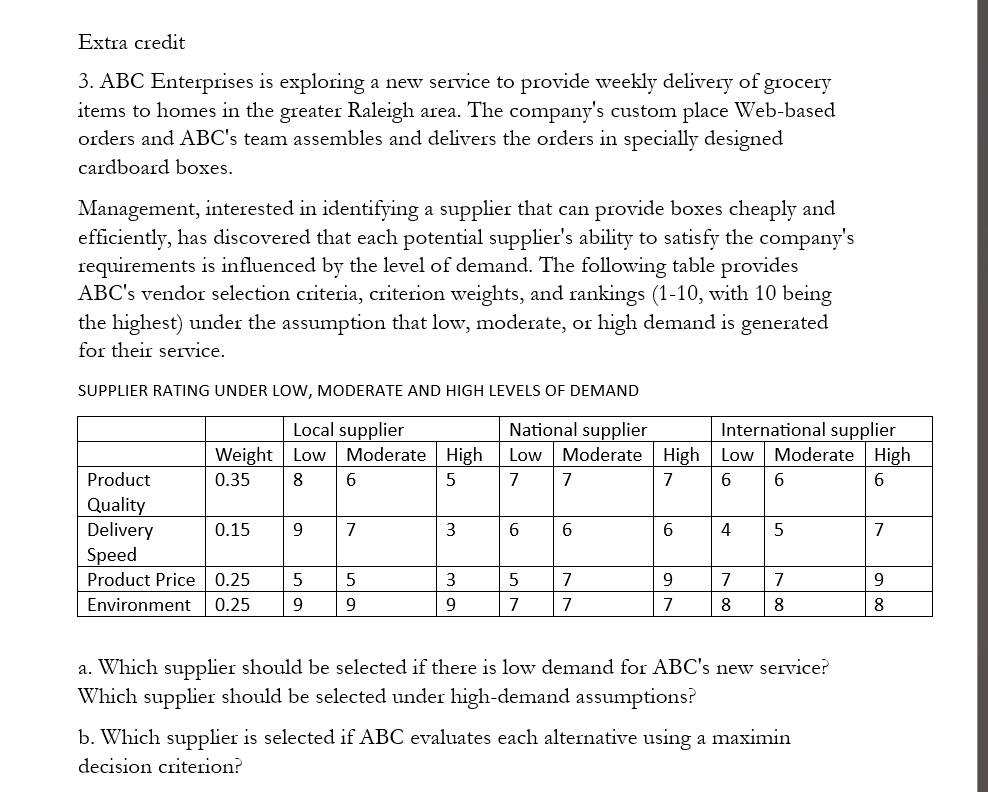 Extra credit

3. ABC Enterprises is exploring a new service to provide weekly delivery of grocery items to homes in the greater Raleigh area. The company's custom place Web-based orders and ABC's team assembles and delivers the orders in specially designed cardboard boxes.

Management, interested in identifying a supplier that can provide boxes cheaply and efficiently, has discovered that each potential supplier's ability to satisfy the company's requirements is influenced by the level of demand. The following table provides ABC's vendor selection criteria, criterion weights, and rankings (1-10, with 10 being the highest) under the assumption that low, moderate, or high demand is generated for their service.

SUPPLIER RATING UNDER LOW, MODERATE AND HIGH LEVELS OF DEMAND

| | | Local supplier | | | National supplier | | | International supplier | | |
|---|---|---|---|---|---|---|---|---|---|---|
| | Weight | Low | Moderate | High | Low | Moderate | High | Low | Moderate | High |
| Product Quality | 0.35 | 8 | 6 | 5 | 7 | 7 | 7 | 6 | 6 | 6 |
| Delivery Speed | 0.15 | 9 | 7 | 3 | 6 | 6 | 6 | 4 | 5 | 7 |
| Product Price | 0.25 | 5 | 5 | 3 | 5 | 7 | 9 | 7 | 7 | 9 |
| Environment | 0.25 | 9 | 9 | 9 | 7 | 7 | 7 | 8 | 8 | 8 |

a. Which supplier should be selected if there is low demand for ABC's new service? Which supplier should be selected under high-demand assumptions?

b. Which supplier is selected if ABC evaluates each alternative using a maximin decision criterion?